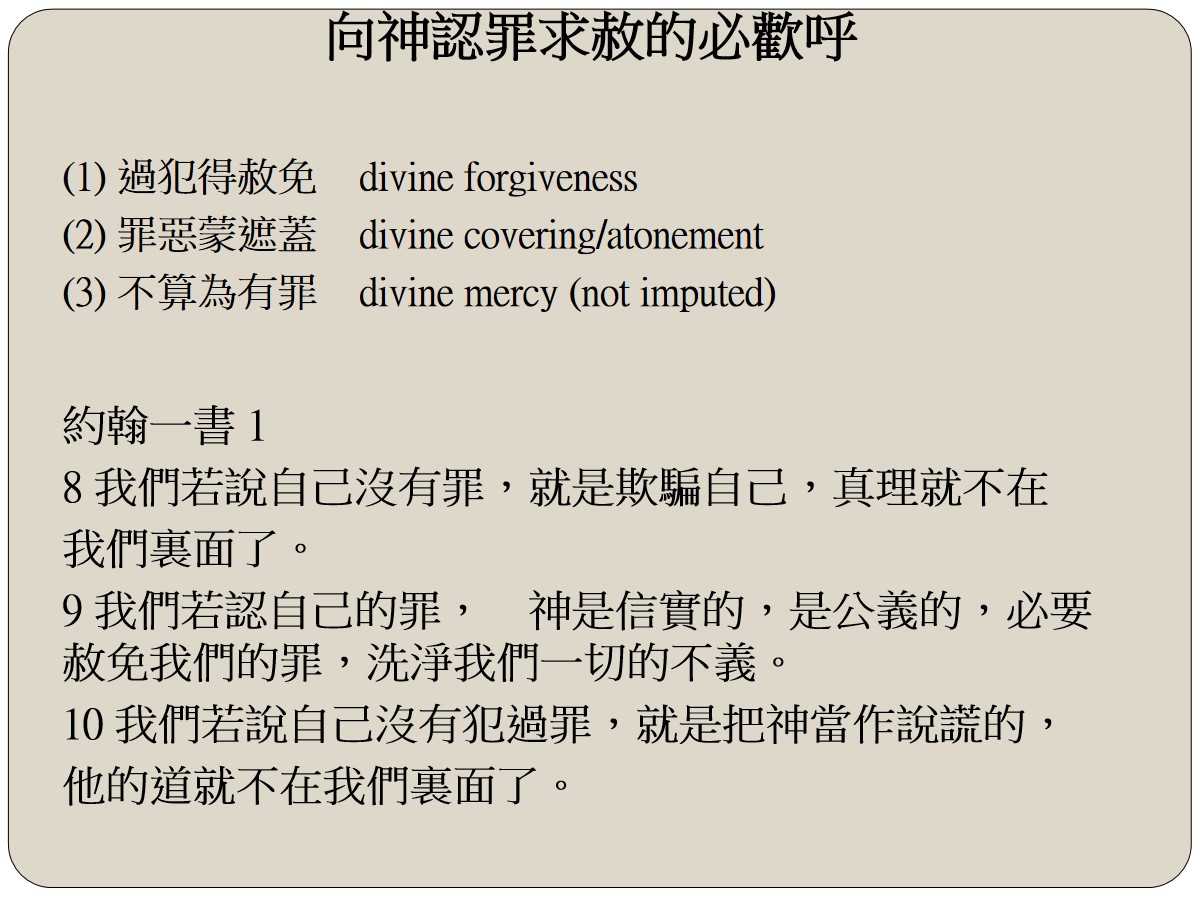 向神認罪求赦的必歡呼

(1) 過犯得赦免　divine forgiveness
(2) 罪惡蒙遮蓋　divine covering/atonement
(3) 不算為有罪　divine mercy (not imputed)

約翰一書 1
8 我們若說自己沒有罪，就是欺騙自己，真理就不在我們裏面了。
9 我們若認自己的罪，　神是信實的，是公義的，必要赦免我們的罪，洗淨我們一切的不義。
10 我們若說自己沒有犯過罪，就是把神當作說謊的，他的道就不在我們裏面了。